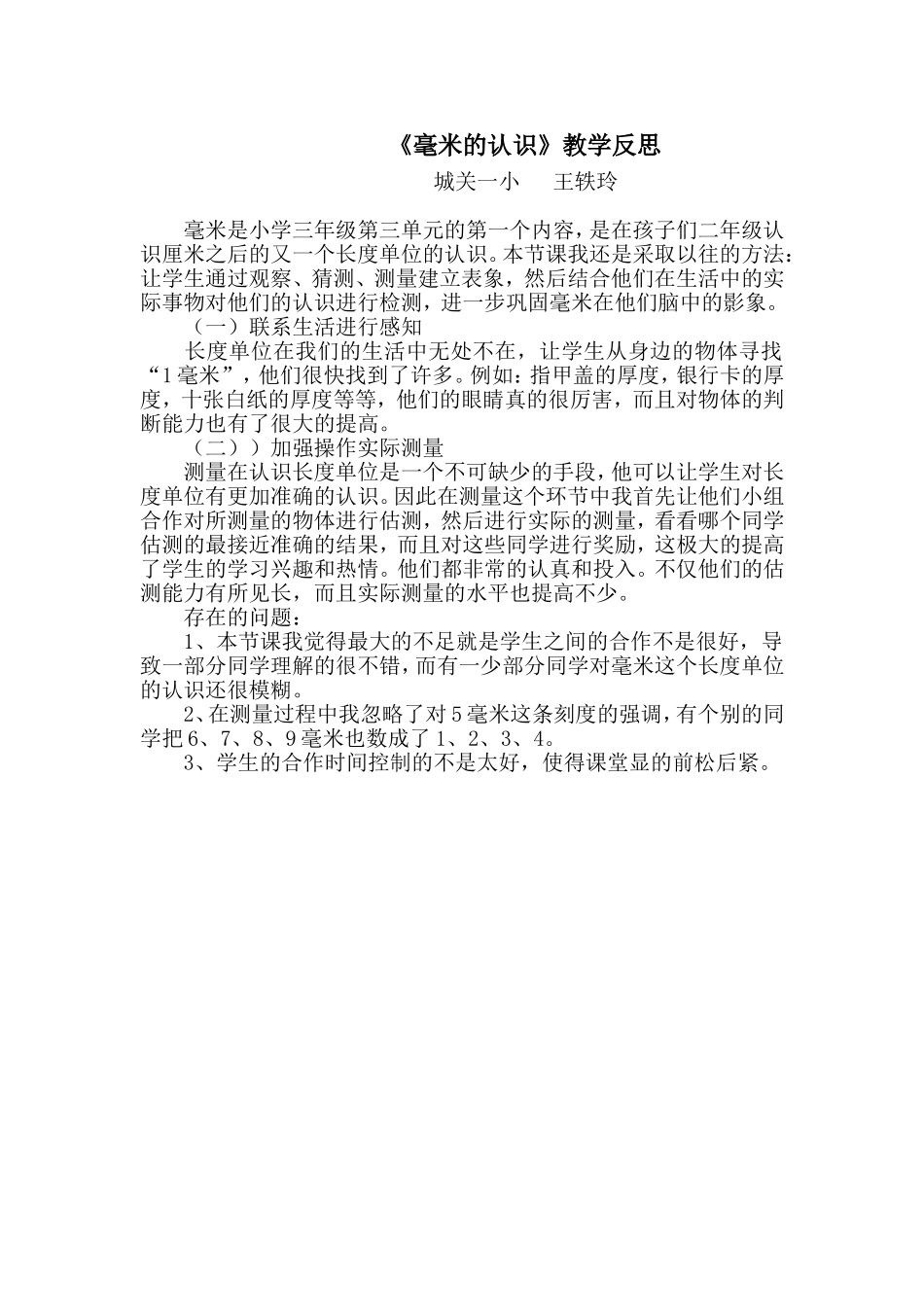 《毫米的认识》教学反思

城关一小　　王轶玲

毫米是小学三年级第三单元的第一个内容，是在孩子们二年级认识厘米之后的又一个长度单位的认识。本节课我还是采取以往的方法：让学生通过观察、猜测、测量建立表象，然后结合他们在生活中的实际事物对他们的认识进行检测，进一步巩固毫米在他们脑中的影象。

（一）联系生活进行感知

长度单位在我们的生活中无处不在，让学生从身边的物体寻找“1毫米”，他们很快找到了许多。例如：指甲盖的厚度，银行卡的厚度，十张白纸的厚度等等，他们的眼睛真的很厉害，而且对物体的判断能力也有了很大的提高。

（二））加强操作实际测量

测量在认识长度单位是一个不可缺少的手段，他可以让学生对长度单位有更加准确的认识。因此在测量这个环节中我首先让他们小组合作对所测量的物体进行估测，然后进行实际的测量，看看哪个同学估测的最接近准确的结果，而且对这些同学进行奖励，这极大的提高了学生的学习兴趣和热情。他们都非常的认真和投入。不仅他们的估测能力有所见长，而且实际测量的水平也提高不少。

存在的问题：

1、本节课我觉得最大的不足就是学生之间的合作不是很好，导致一部分同学理解的很不错，而有一少部分同学对毫米这个长度单位的认识还很模糊。

2、在测量过程中我忽略了对5毫米这条刻度的强调，有个别的同学把6、7、8、9毫米也数成了1、2、3、4。

3、学生的合作时间控制的不是太好，使得课堂显的前松后紧。